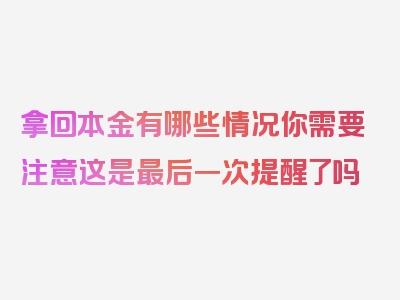 拿回本金有哪些情况你需要注意这是最后一次提醒了吗